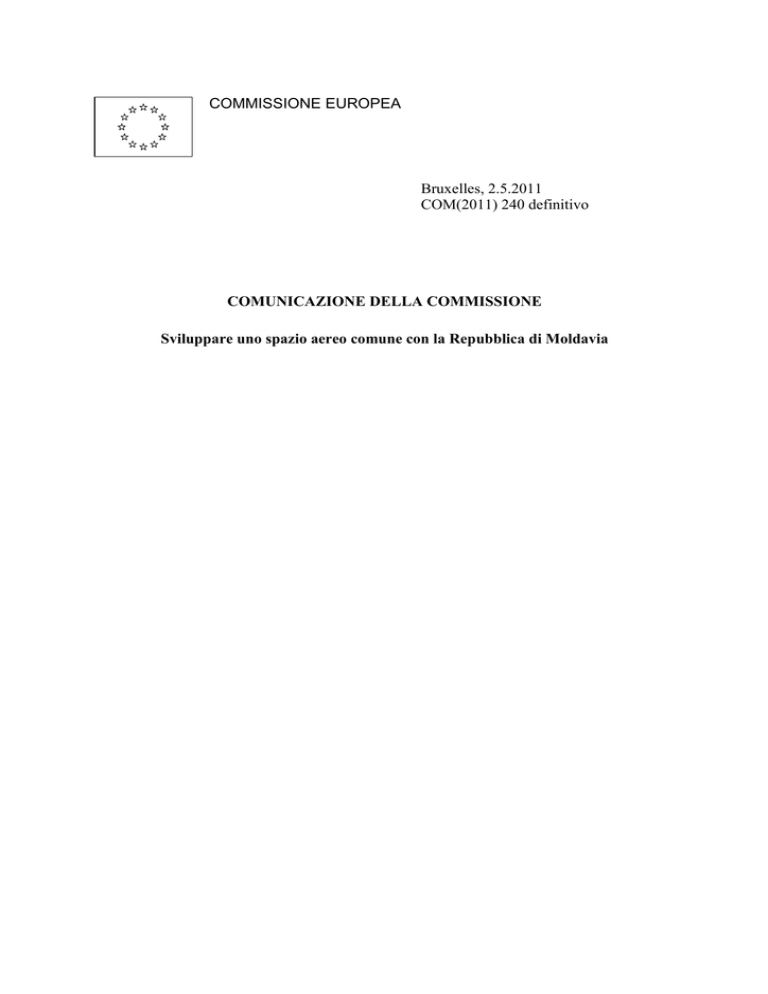 COMMISSIONE EUROPEA

Bruxelles, 2.5.2011
COM(2011) 240 definitivo

COMUNICAZIONE DELLA COMMISSIONE

Sviluppare uno spazio aereo comune con la Repubblica di Moldavia